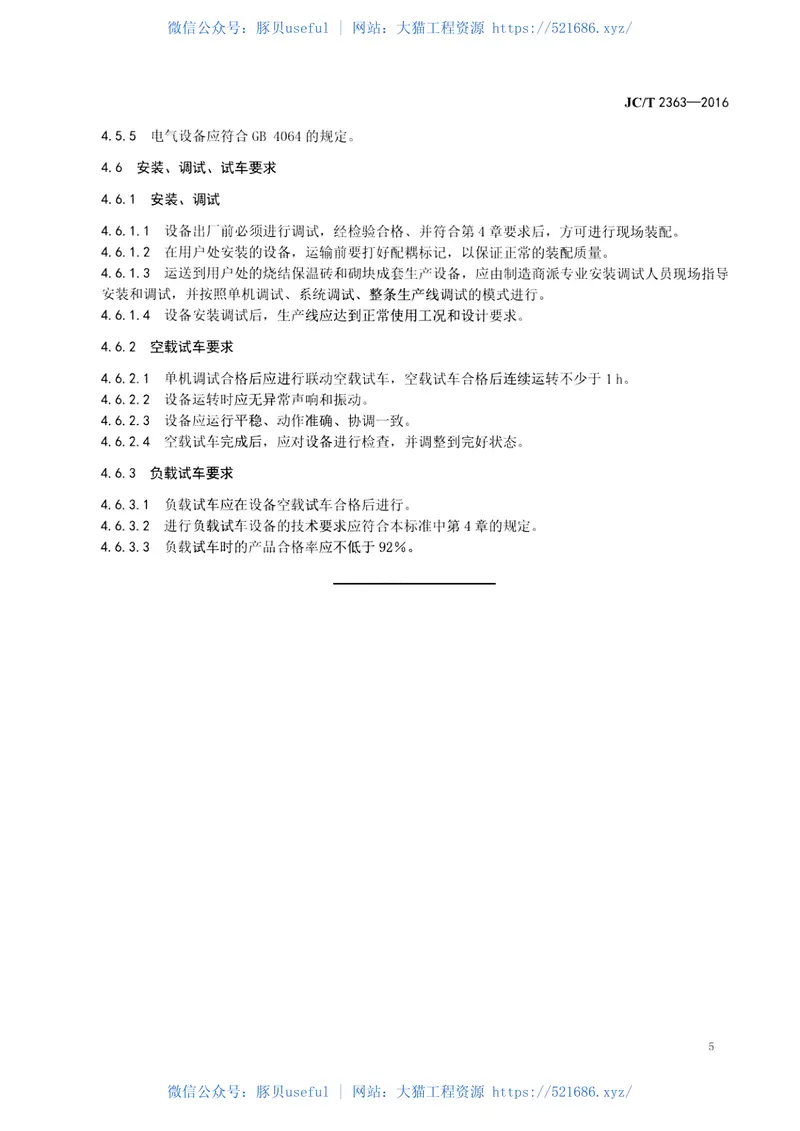 微信公众号：豚贝useful | 网站：大猫工程资源 https://521686.xyz/

JC/T 2363—2016

4.5.5 电气设备应符合 GB 4064 的规定。

4.6 安装、调试、试车要求

4.6.1 安装、调试

4.6.1.1 设备出厂前必须进行调试，经检验合格、并符合第 4 章要求后，方可进行现场装配。
4.6.1.2 在用户处安装的设备，运输前要打好配耦标记，以保证正常的装配质量。
4.6.1.3 运送到用户处的烧结保温砖和砌块成套生产设备，应由制造商派专业安装调试人员现场指导安装和调试，并按照单机调试、系统调试、整条生产线调试的模式进行。
4.6.1.4 设备安装调试后，生产线应达到正常使用工况和设计要求。

4.6.2 空载试车要求

4.6.2.1 单机调试合格后应进行联动空载试车，空载试车合格后连续运转不少于 1 h。
4.6.2.2 设备运转时应无异常声响和振动。
4.6.2.3 设备应运行平稳、动作准确、协调一致。
4.6.2.4 空载试车完成后，应对设备进行检查，并调整到完好状态。

4.6.3 负载试车要求

4.6.3.1 负载试车应在设备空载试车合格后进行。
4.6.3.2 进行负载试车设备的技术要求应符合本标准中第 4 章的规定。
4.6.3.3 负载试车时的产品合格率应不低于 92%。

5

微信公众号：豚贝useful | 网站：大猫工程资源 https://521686.xyz/